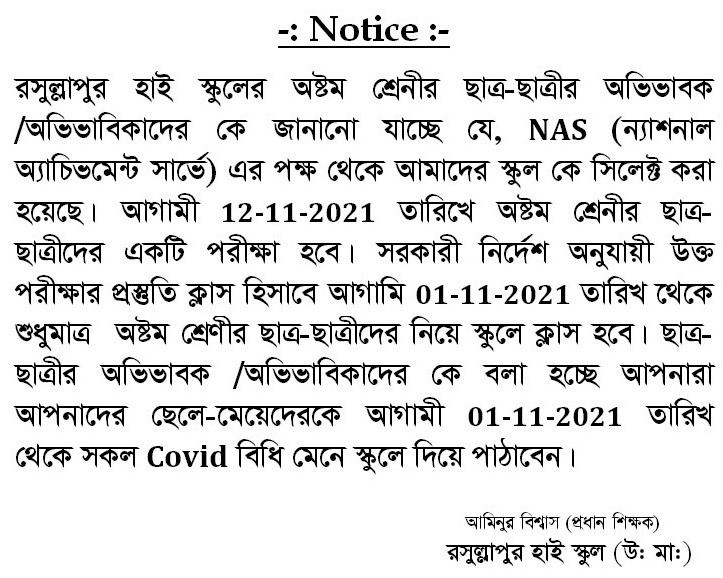 -: Notice :-

রসুল্লাপুর হাই স্কুলের অষ্টম শ্রেনীর ছাত্র-ছাত্রীর অভিভাবক /অভিভাবিকাদের কে জানানো যাচ্ছে যে, NAS (ন্যাশনাল অ্যাচিভমেন্ট সার্ভে) এর পক্ষ থেকে আমাদের স্কুল কে সিলেক্ট করা হয়েছে। আগামী 12-11-2021 তারিখে অষ্টম শ্রেনীর ছাত্র-ছাত্রীদের একটি পরীক্ষা হবে। সরকারী নির্দেশ অনুযায়ী উক্ত পরীক্ষার প্রস্তুতি ক্লাস হিসাবে আগামি 01-11-2021 তারিখ থেকে শুধুমাত্র অষ্টম শ্রেণীর ছাত্র-ছাত্রীদের নিয়ে স্কুলে ক্লাস হবে। ছাত্র-ছাত্রীর অভিভাবক /অভিভাবিকাদের কে বলা হচ্ছে আপনারা আপনাদের ছেলে-মেয়েদেরকে আগামী 01-11-2021 তারিখ থেকে সকল Covid বিধি মেনে স্কুলে দিয়ে পাঠাবেন।

আমিনুর বিশ্বাস (প্রধান শিক্ষক)
রসুল্লাপুর হাই স্কুল (উঃ মাঃ)